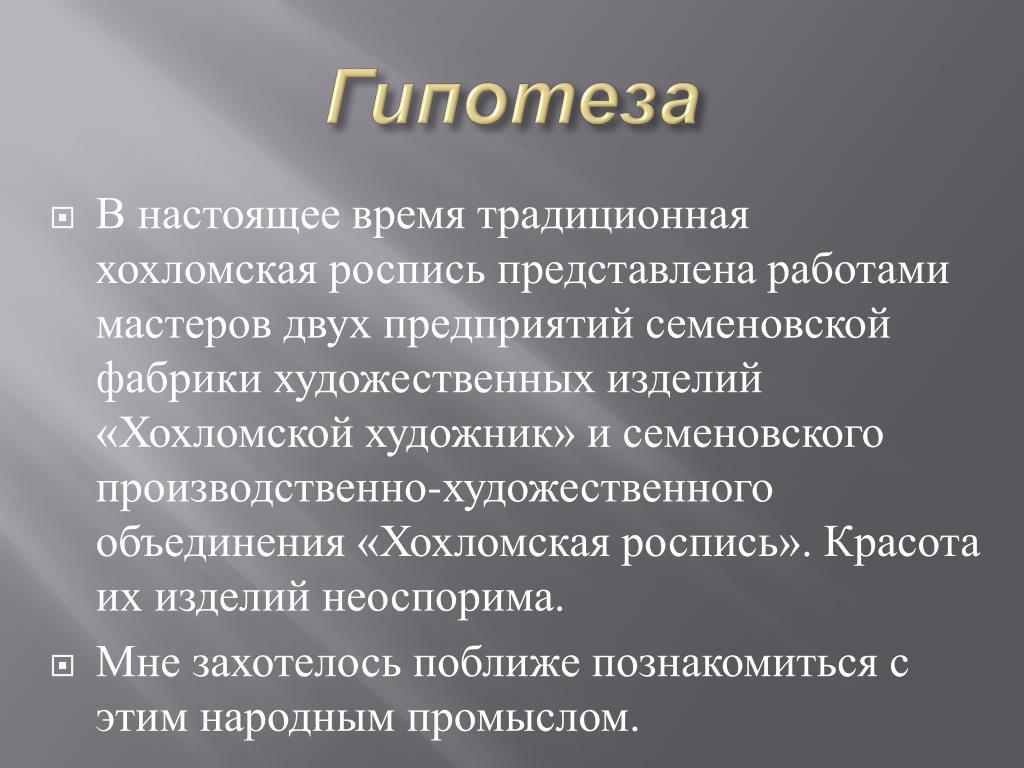 Гипотеза

В настоящее время традиционная хохломская роспись представлена работами мастеров двух предприятий семеновской фабрики художественных изделий «Хохломской художник» и семеновского производственно-художественного объединения «Хохломская роспись». Красота их изделий неоспорима.

Мне захотелось поближе познакомиться с этим народным промыслом.